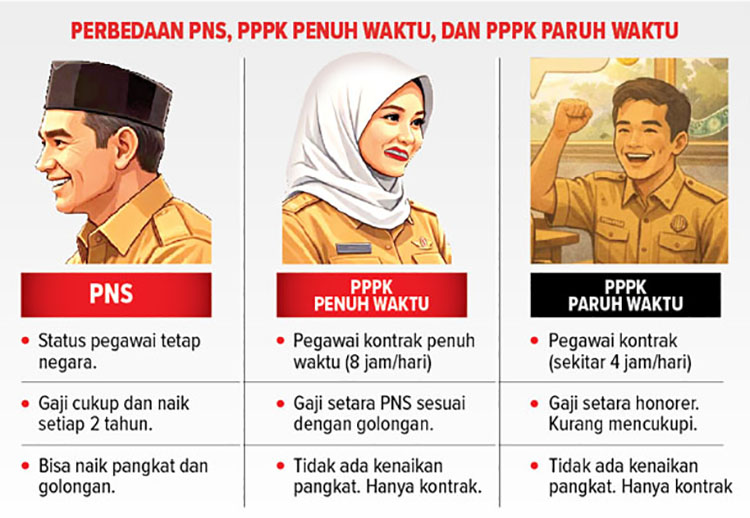 PERBEDAAN PNS, PPPK PENUH WAKTU, DAN PPPK PARUH WAKTU

PNS

• Status pegawai tetap negara.

• Gaji cukup dan naik setiap 2 tahun.

• Bisa naik pangkat dan golongan.

PPPK PENUH WAKTU

• Pegawai kontrak penuh waktu (8 jam/hari)

• Gaji setara PNS sesuai dengan golongan.

• Tidak ada kenaikan pangkat. Hanya kontrak.

PPPK PARUH WAKTU

• Pegawai kontrak (sekitar 4 jam/hari)

• Gaji setara honorer. Kurang mencukupi.

• Tidak ada kenaikan pangkat. Hanya kontrak